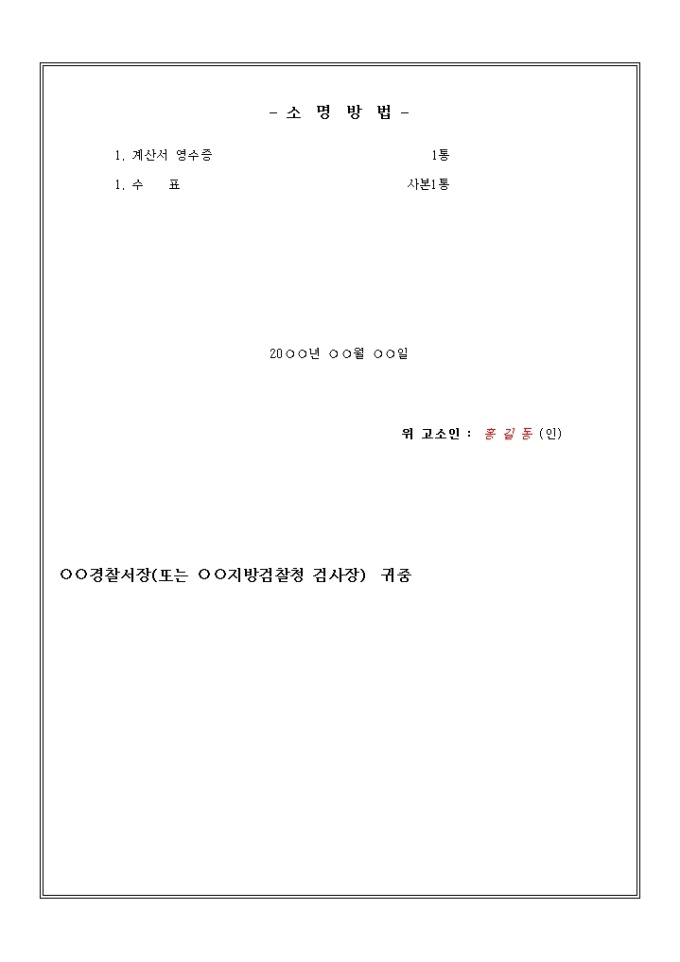 - 소 명 방 법 -

1. 계산서 영수증 1통

1. 수 표 사본1통

20○○년 ○○월 ○○일

위 고소인 : 홍 길 동 (인)

○○경찰서장(또는 ○○지방검찰청 검사장) 귀중